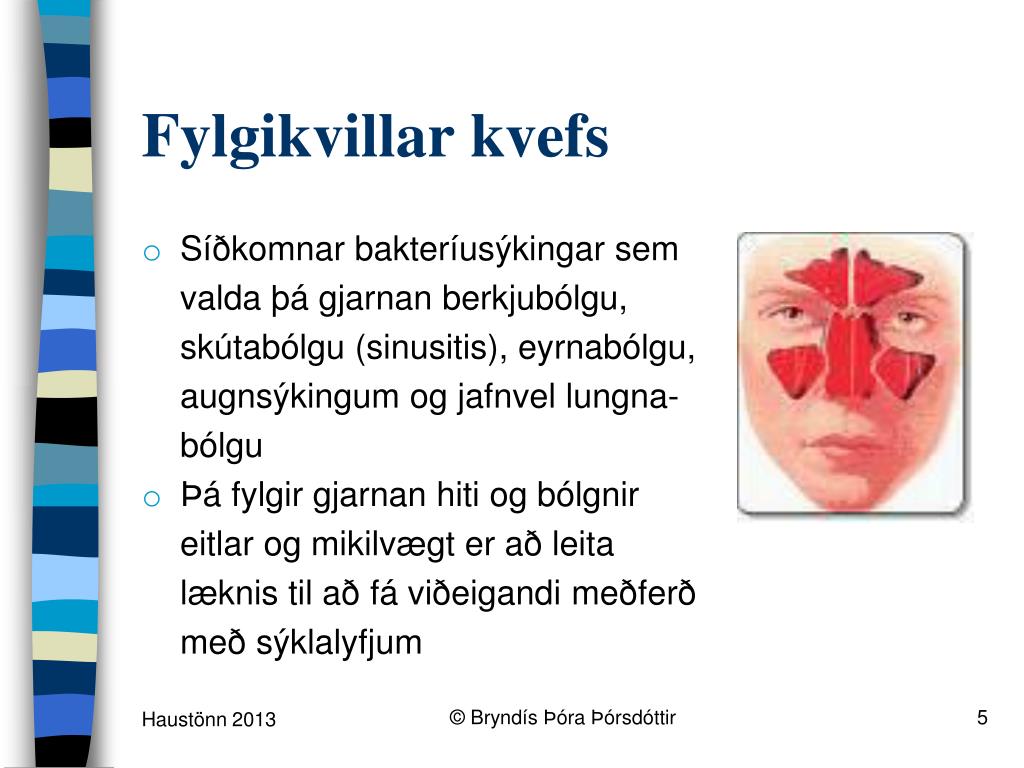 Fylgikvillar kvefs

o Síðkomnar bakteríusýkingar sem valda þá gjarnan berkjubólgu, skútabólgu (sinusitis), eyrnabólgu, augnsýkingum og jafnvel lungnabólgu
o Þá fylgir gjarnan hiti og bólgnir eitlar og mikilvægt er að leita læknis til að fá viðeigandi meðferð með sýklalyfjum

Haustönn 2013

© Bryndís Þóra Þórsdóttir

5